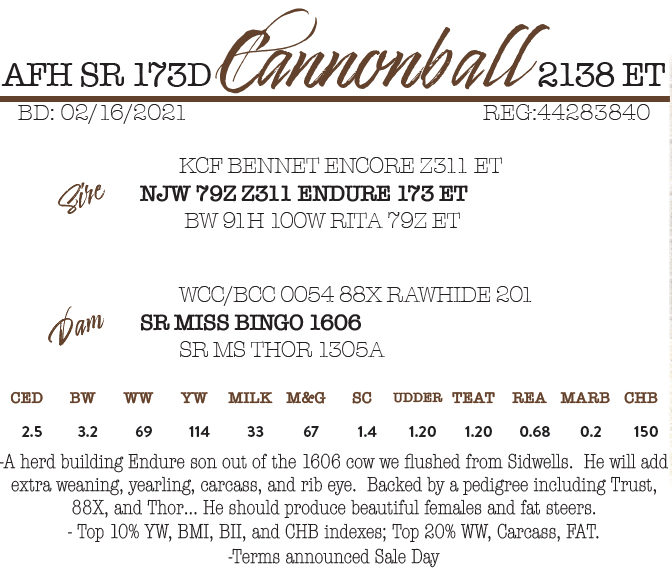 AFH SR 173D Cannonball 2138 ET

BD: 02/16/2021

REG:44283840

KCF BENNET ENCORE Z311 ET

Sire

NJW 79Z Z311 ENDURE 173 ET

BW 91H 100W RITA 79Z ET

WCC/BCC 0054 88X RAWHIDE 201

Dam

SR MISS BINGO 1606

SR MS THOR 1305A

| CED | BW | WW | YW | MILK | M&G | SC | UDDER | TEAT | REA | MARB | CHB |
|---|---|---|---|---|---|---|---|---|---|---|---|
| 2.5 | 3.2 | 69 | 114 | 33 | 67 | 1.4 | 1.20 | 1.20 | 0.68 | 0.2 | 150 |

-A herd building Endure son out of the 1606 cow we flushed from Sidwells. He will add extra weaning, yearling, carcass, and rib eye. Backed by a pedigree including Trust, 88X, and Thor... He should produce beautiful females and fat steers.

- Top 10% YW, BMI, BII, and CHB indexes; Top 20% WW, Carcass, FAT.

-Terms announced Sale Day